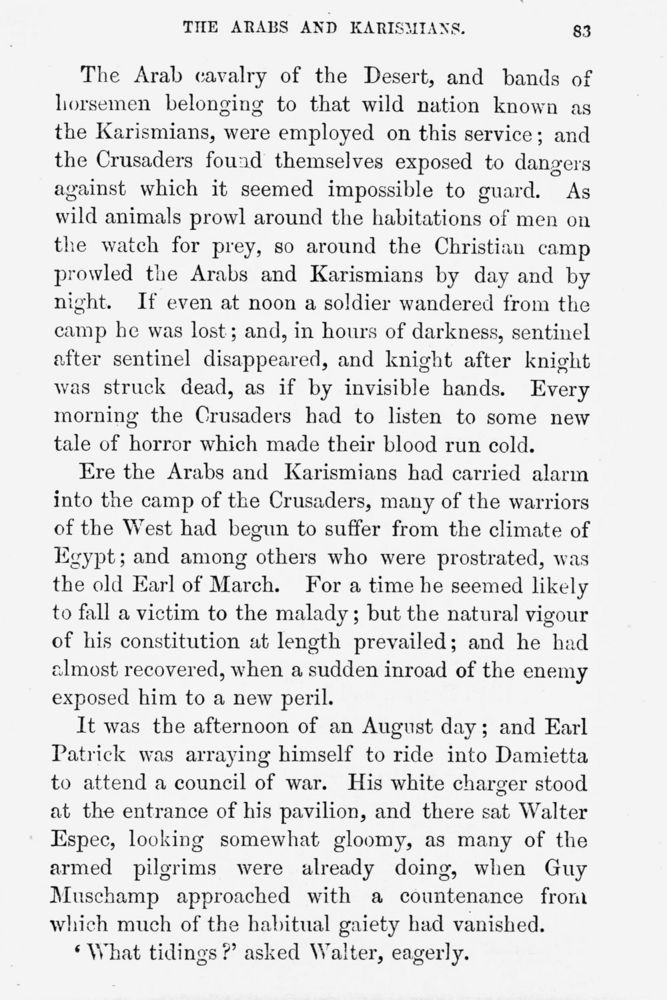 THE ARABS AND KARISMIANS. 83

The Arab cavalry of the Desert, and bands of horsemen belonging to that wild nation known as the Karismians, were employed on this service; and the Crusaders found themselves exposed to dangers against which it seemed impossible to guard. As wild animals prowl around the habitations of men on the watch for prey, so around the Christian camp prowled the Arabs and Karismians by day and by night. If even at noon a soldier wandered from the camp he was lost; and, in hours of darkness, sentinel after sentinel disappeared, and knight after knight was struck dead, as if by invisible hands. Every morning the Crusaders had to listen to some new tale of horror which made their blood run cold.

Ere the Arabs and Karismians had carried alarm into the camp of the Crusaders, many of the warriors of the West had begun to suffer from the climate of Egypt; and among others who were prostrated, was the old Earl of March. For a time he seemed likely to fall a victim to the malady; but the natural vigour of his constitution at length prevailed; and he had almost recovered, when a sudden inroad of the enemy exposed him to a new peril.

It was the afternoon of an August day; and Earl Patrick was arraying himself to ride into Damietta to attend a council of war. His white charger stood at the entrance of his pavilion, and there sat Walter Espec, looking somewhat gloomy, as many of the armed pilgrims were already doing, when Guy Muschamp approached with a countenance from which much of the habitual gaiety had vanished.

'What tidings?' asked Walter, eagerly.